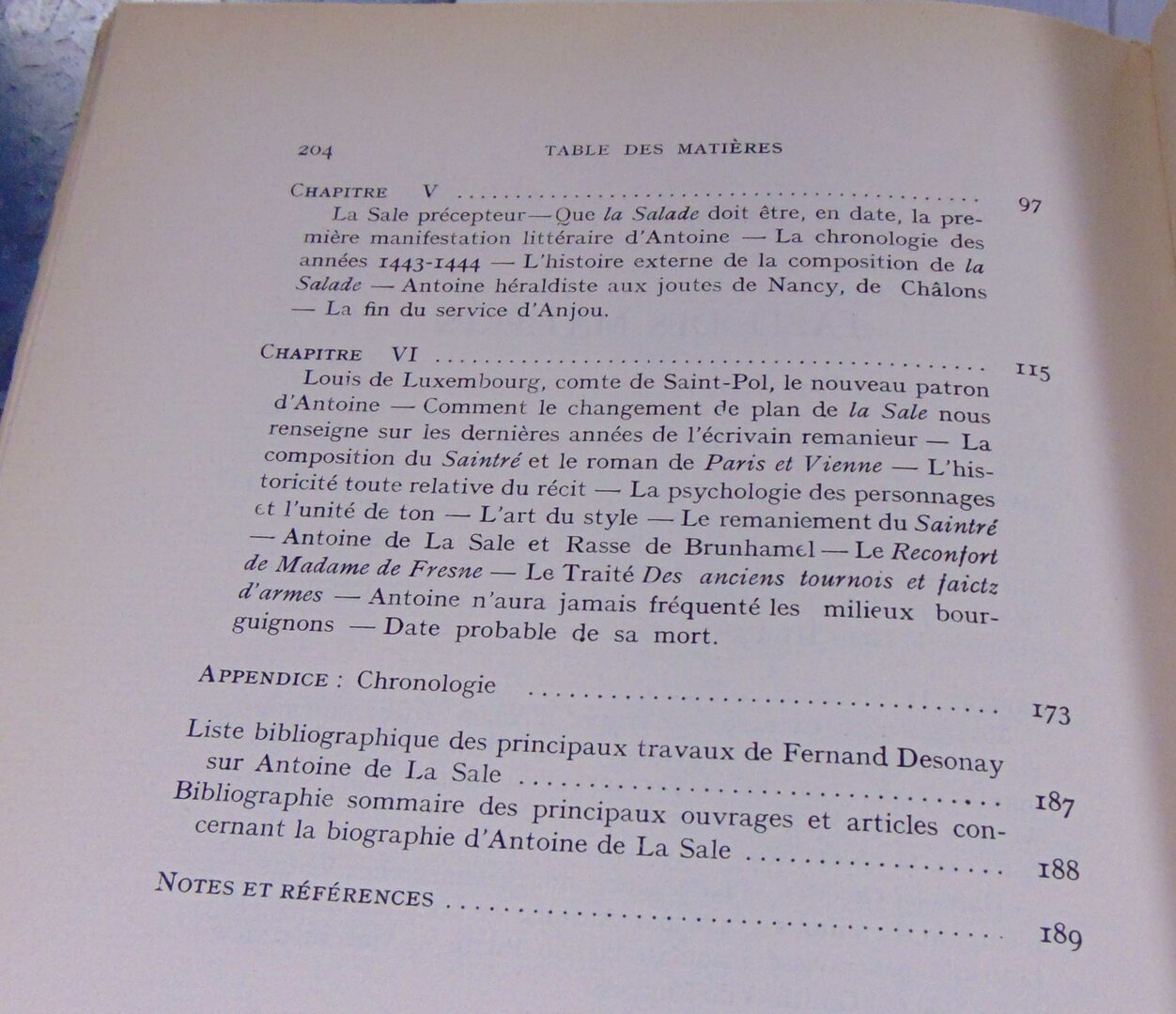 204 TABLE DES MATIÈRES

CHAPITRE V 97

La Sale précepteur — Que la Salade doit être, en date, la première manifestation littéraire d'Antoine — La chronologie des années 1443-1444 — L'histoire externe de la composition de la Salade — Antoine héraldiste aux joutes de Nancy, de Châlons — La fin du service d'Anjou.

CHAPITRE VI 115

Louis de Luxembourg, comte de Saint-Pol, le nouveau patron d'Antoine — Comment le changement de plan de la Sale nous renseigne sur les dernières années de l'écrivain remanieur — La composition du Saintré et le roman de Paris et Vienne — L'historicité toute relative du récit — La psychologie des personnages et l'unité de ton — L'art du style — Le remaniement du Saintré — Antoine de La Sale et Rasse de Brunhamel — Le Reconfort de Madame de Fresne — Le Traité Des anciens tournois et faictz d'armes — Antoine n'aura jamais fréquenté les milieux bourguignons — Date probable de sa mort.

APPENDICE : Chronologie 173

Liste bibliographique des principaux travaux de Fernand Desonay sur Antoine de La Sale 187

Bibliographie sommaire des principaux ouvrages et articles concernant la biographie d'Antoine de La Sale 188

NOTES ET RÉFÉRENCES 189